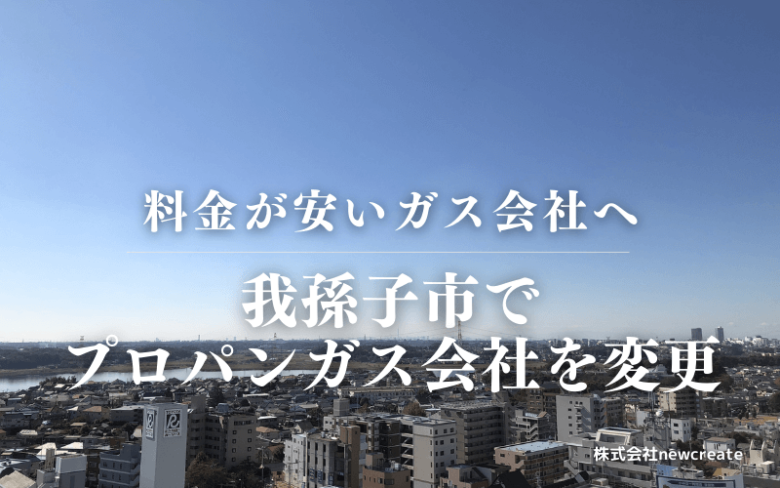 料金が安いガス会社へ

我孫子市で
プロパンガス会社を変更

株式会社newcreate